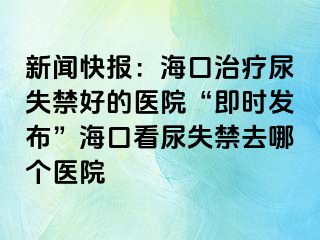 新闻快报：海口治疗尿失禁好的医院“即时发布”海口看尿失禁去哪个医院